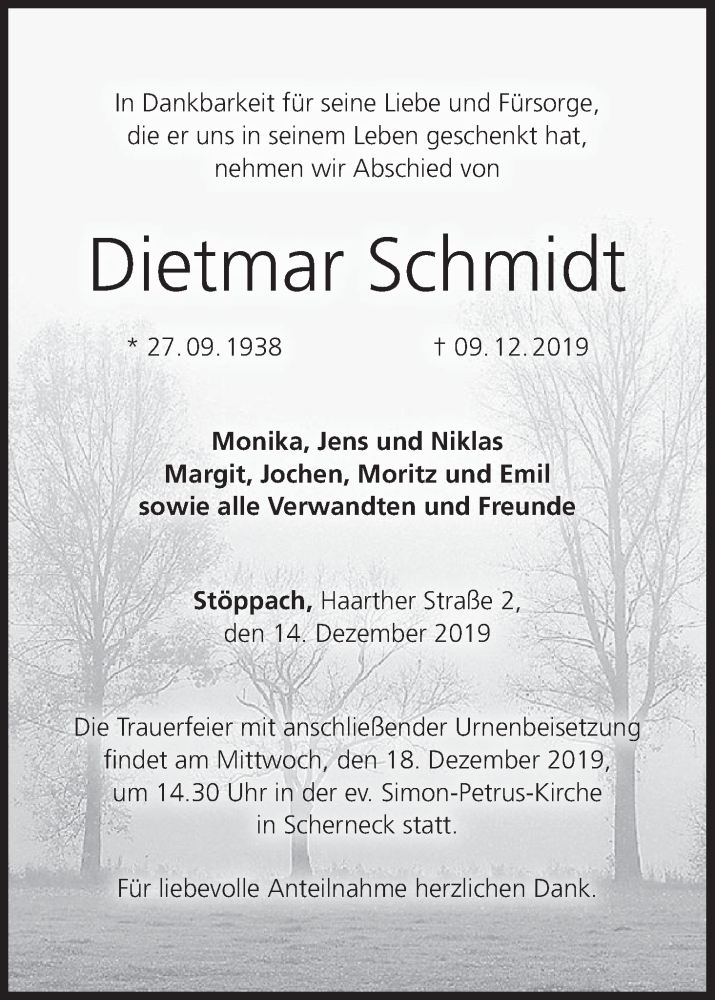 In Dankbarkeit für seine Liebe und Fürsorge,
die er uns in seinem Leben geschenkt hat,
nehmen wir Abschied von

Dietmar Schmidt

* 27. 09. 1938    † 09. 12. 2019

Monika, Jens und Niklas
Margit, Jochen, Moritz und Emil
sowie alle Verwandten und Freunde

Stöppach, Haarther Straße 2,
den 14. Dezember 2019

Die Trauerfeier mit anschließender Urnenbeisetzung findet am Mittwoch, den 18. Dezember 2019, um 14.30 Uhr in der ev. Simon-Petrus-Kirche in Scherneck statt.

Für liebevolle Anteilnahme herzlichen Dank.